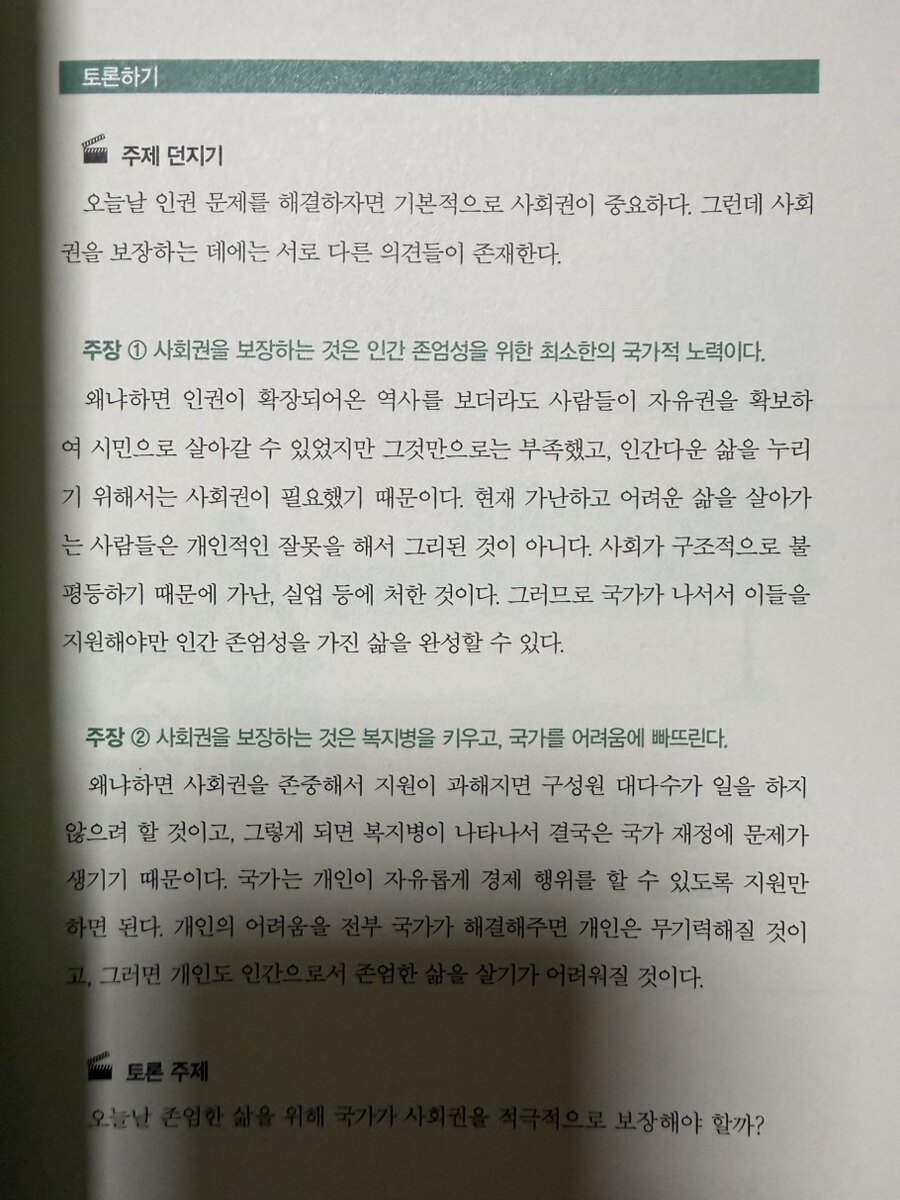 토론하기

주제 던지기

오늘날 인권 문제를 해결하자면 기본적으로 사회권이 중요하다. 그런데 사회권을 보장하는 데에는 서로 다른 의견들이 존재한다.

주장 ① 사회권을 보장하는 것은 인간 존엄성을 위한 최소한의 국가적 노력이다.

왜냐하면 인권이 확장되어온 역사를 보더라도 사람들이 자유권을 확보하여 시민으로 살아갈 수 있었지만 그것만으로는 부족했고, 인간다운 삶을 누리기 위해서는 사회권이 필요했기 때문이다. 현재 가난하고 어려운 삶을 살아가는 사람들은 개인적인 잘못을 해서 그리된 것이 아니다. 사회가 구조적으로 불평등하기 때문에 가난, 실업 등에 처한 것이다. 그러므로 국가가 나서서 이들을 지원해야만 인간 존엄성을 가진 삶을 완성할 수 있다.

주장 ② 사회권을 보장하는 것은 복지병을 키우고, 국가를 어려움에 빠뜨린다.

왜냐하면 사회권을 존중해서 지원이 과해지면 구성원 대다수가 일을 하지 않으려 할 것이고, 그렇게 되면 복지병이 나타나서 결국은 국가 재정에 문제가 생기기 때문이다. 국가는 개인이 자유롭게 경제 행위를 할 수 있도록 지원만 하면 된다. 개인의 어려움을 전부 국가가 해결해주면 개인은 무기력해질 것이고, 그러면 개인도 인간으로서 존엄한 삶을 살기가 어려워질 것이다.

토론 주제

오늘날 존엄한 삶을 위해 국가가 사회권을 적극적으로 보장해야 할까?